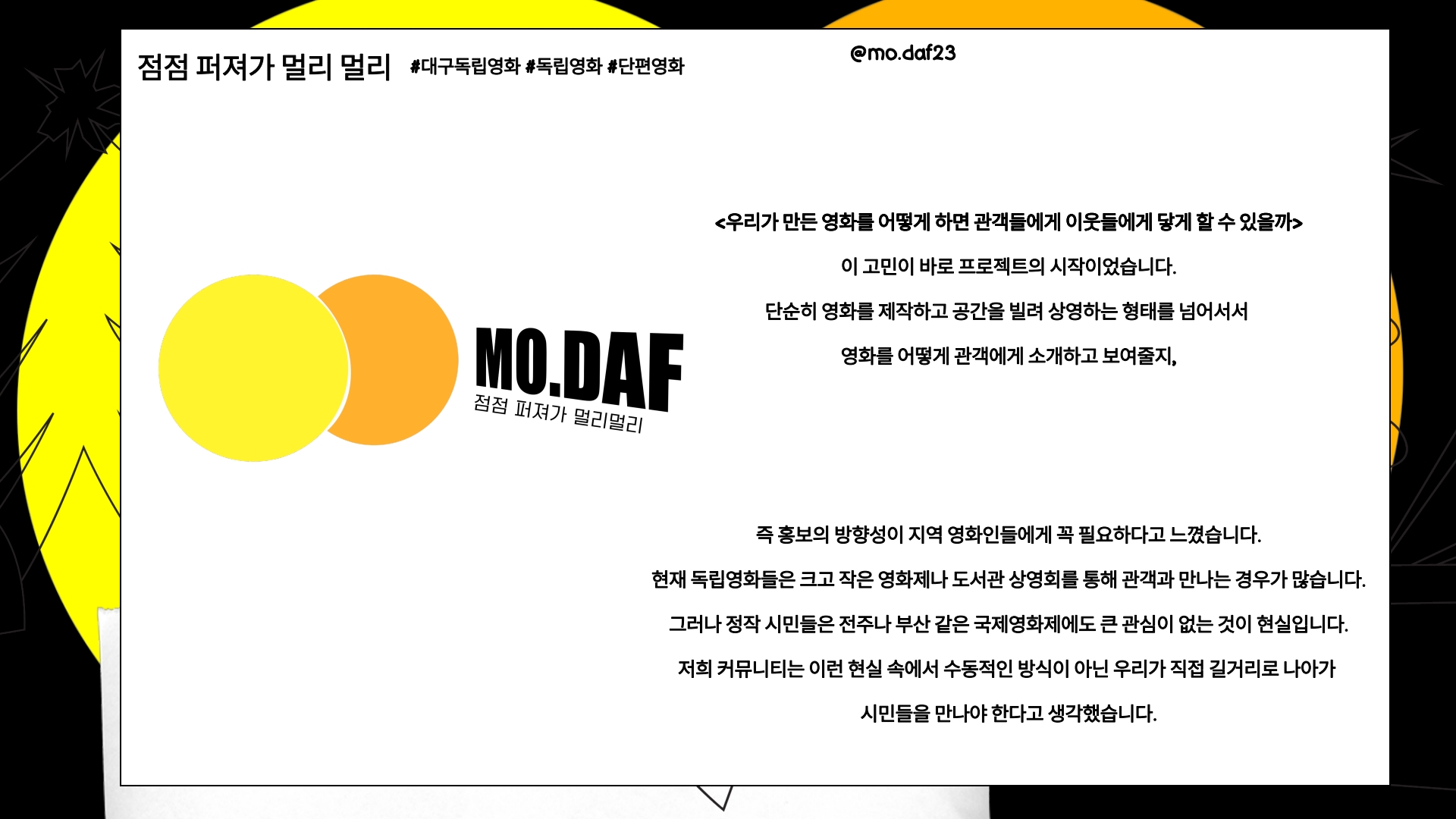 점점 퍼져가 멀리 멀리 #대구독립영화 #독립영화 #단편영화

@mo.daf23

MO.DAF
점점 퍼져가 멀리멀리

<우리가 만든 영화를 어떻게 하면 관객들에게 이웃들에게 닿게 할 수 있을까>

이 고민이 바로 프로젝트의 시작이었습니다.

단순히 영화를 제작하고 공간을 빌려 상영하는 형태를 넘어서서

영화를 어떻게 관객에게 소개하고 보여줄지,

즉 홍보의 방향성이 지역 영화인들에게 꼭 필요하다고 느꼈습니다.

현재 독립영화들은 크고 작은 영화제나 도서관 상영회를 통해 관객과 만나는 경우가 많습니다.

그러나 정작 시민들은 전주나 부산 같은 국제영화제에도 큰 관심이 없는 것이 현실입니다.

저희 커뮤니티는 이런 현실 속에서 수동적인 방식이 아닌 우리가 직접 길거리로 나아가

시민들을 만나야 한다고 생각했습니다.